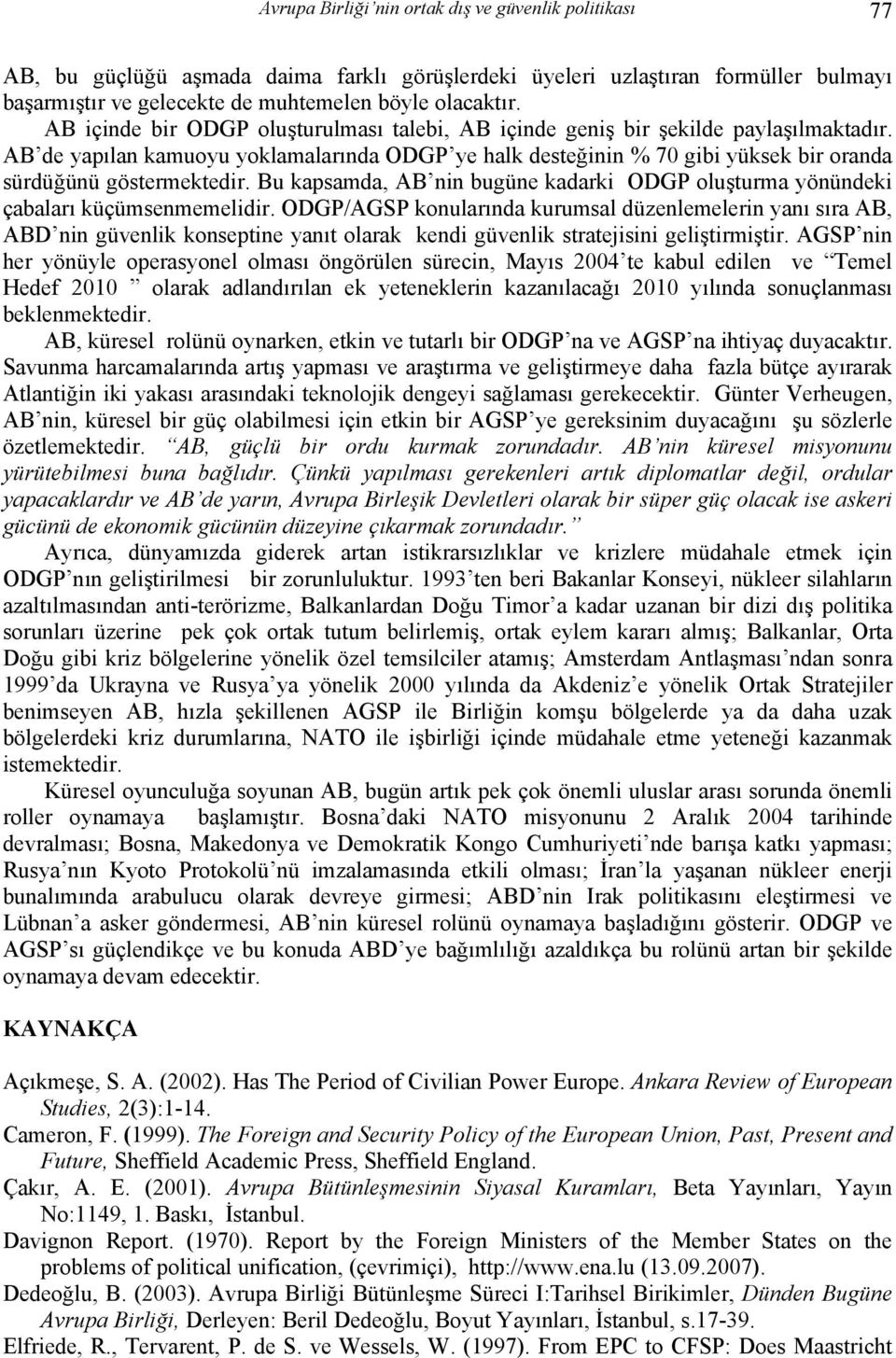 Avrupa Birliği'nin ortak dış ve güvenlik politikası 77

AB, bu güçlüğü aşmada daima farklı görüşlerdeki üyeleri uzlaştıran formüller bulmayı başarmıştır ve gelecekte de muhtemelen böyle olacaktır.

AB içinde bir ODGP oluşturulması talebi, AB içinde geniş bir şekilde paylaşılmaktadır. AB'de yapılan kamuoyu yoklamalarında ODGP'ye halk desteğinin % 70 gibi yüksek bir oranda sürdüğünü göstermektedir. Bu kapsamda, AB'nin bugüne kadarki ODGP oluşturma yönündeki çabaları küçümsenmemelidir. ODGP/AGSP konularında kurumsal düzenlemelerin yanı sıra AB, ABD'nin güvenlik konseptine yanıt olarak kendi güvenlik stratejisini geliştirmiştir. AGSP'nin her yönüyle operasyonel olması öngörülen sürecin, Mayıs 2004'te kabul edilen ve "Temel Hedef 2010 " olarak adlandırılan ek yeteneklerin kazanılacağı 2010 yılında sonuçlanması beklenmektedir.

AB, küresel rolünü oynarken, etkin ve tutarlı bir ODGP'na ve AGSP'na ihtiyaç duyacaktır. Savunma harcamalarında artış yapması ve araştırma ve geliştirmeye daha fazla bütçe ayırarak Atlantiğin iki yakası arasındaki teknolojik dengeyi sağlaması gerekecektir. Günter Verheugen, AB'nin, küresel bir güç olabilmesi için etkin bir AGSP'ye gereksinim duyacağını şu sözlerle özetlemektedir. "AB, güçlü bir ordu kurmak zorundadır. AB'nin küresel misyonunu yürütebilmesi buna bağlıdır. Çünkü yapılması gerekenleri artık diplomatlar değil, ordular yapacaklardır ve AB'de yarın, Avrupa Birleşik Devletleri olarak bir süper güç olacak ise askeri gücünü de ekonomik gücünün düzeyine çıkarmak zorundadır."

Ayrıca, dünyamızda giderek artan istikrarsızlıklar ve krizlere müdahale etmek için ODGP'nın geliştirilmesi bir zorunluluktur. 1993'ten beri Bakanlar Konseyi, nükleer silahların azaltılmasından anti-terörizme, Balkanlardan Doğu Timor'a kadar uzanan bir dizi dış politika sorunları üzerine pek çok ortak tutum belirlemiş, ortak eylem kararı almış; Balkanlar, Orta Doğu gibi kriz bölgelerine yönelik özel temsilciler atamış; Amsterdam Antlaşması'ndan sonra 1999'da Ukrayna ve Rusya'ya yönelik 2000 yılında da Akdeniz'e yönelik Ortak Stratejiler benimseyen AB, hızla şekillenen AGSP ile Birliğin komşu bölgelerde ya da daha uzak bölgelerdeki kriz durumlarına, NATO ile işbirliği içinde müdahale etme yeteneği kazanmak istemektedir.

Küresel oyunculuğa soyunan AB, bugün artık pek çok önemli uluslar arası sorunda önemli roller oynamaya başlamıştır. Bosna'daki NATO misyonunu 2 Aralık 2004 tarihinde devralması; Bosna, Makedonya ve Demokratik Kongo Cumhuriyeti'nde barışa katkı yapması; Rusya'nın Kyoto Protokolü'nü imzalamasında etkili olması; İran'la yaşanan nükleer enerji bunalımında arabulucu olarak devreye girmesi; ABD'nin Irak politikasını eleştirmesi ve Lübnan'a asker göndermesi, AB'nin küresel rolünü oynamaya başladığını gösterir. ODGP ve AGSP'sı güçlendikçe ve bu konuda ABD'ye bağımlılığı azaldıkça bu rolünü artan bir şekilde oynamaya devam edecektir.

KAYNAKÇA

Açıkmeşe, S. A. (2002). Has The Period of Civilian Power Europe. Ankara Review of European Studies, 2(3):1-14.

Cameron, F. (1999). The Foreign and Security Policy of the European Union, Past, Present and Future, Sheffield Academic Press, Sheffield England.

Çakır, A. E. (2001). Avrupa Bütünleşmesinin Siyasal Kuramları, Beta Yayınları, Yayın No:1149, 1. Baskı, İstanbul.

Davignon Report. (1970). Report by the Foreign Ministers of the Member States on the problems of political unification, (çevrimiçi), http://www.ena.lu (13.09.2007).

Dedeoğlu, B. (2003). Avrupa Birliği Bütünleşme Süreci I:Tarihsel Birikimler, Dünden Bugüne Avrupa Birliği, Derleyen: Beril Dedeoğlu, Boyut Yayınları, İstanbul, s.17-39.

Elfriede, R., Tervarent, P. de S. ve Wessels, W. (1997). From EPC to CFSP: Does Maastricht